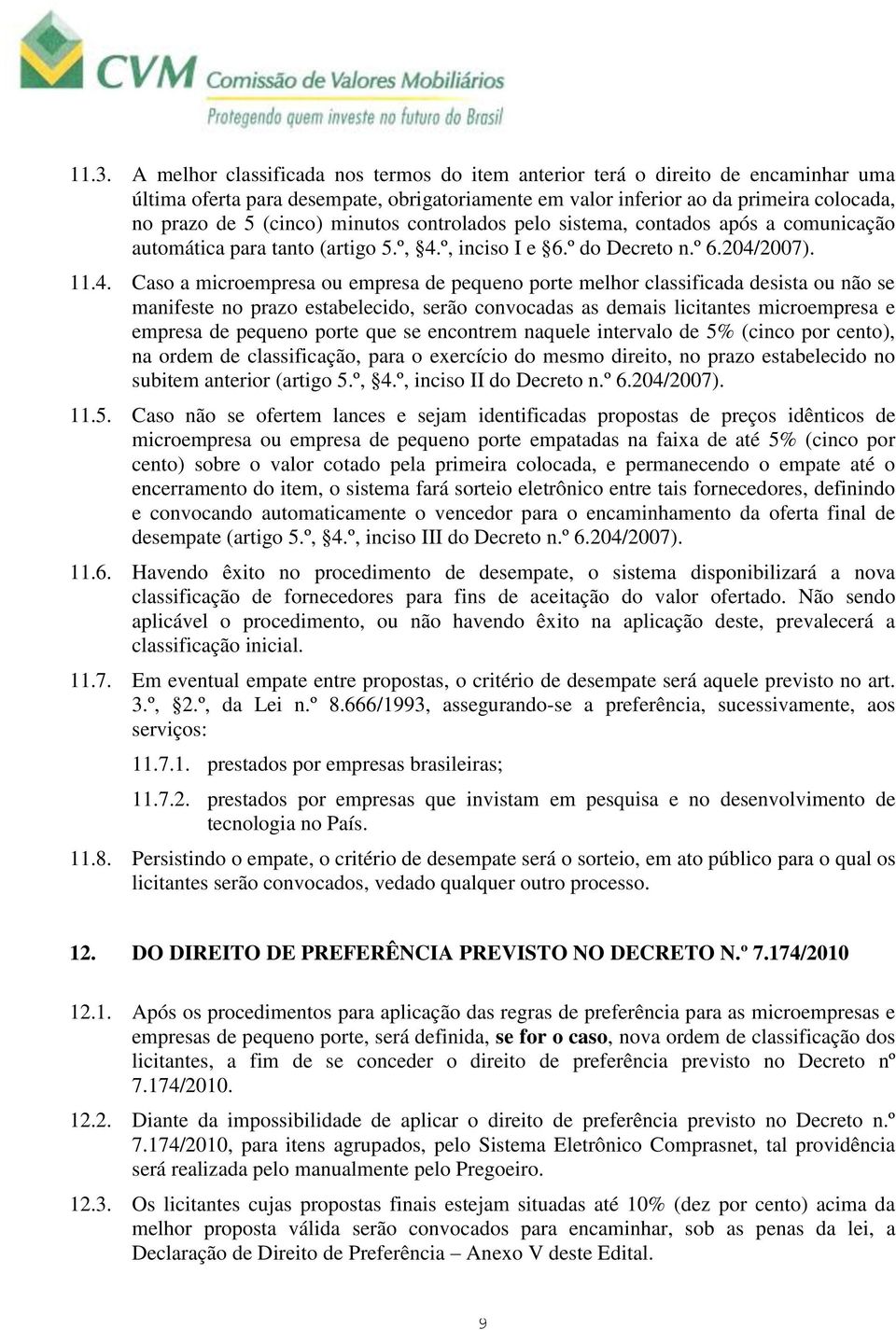 CVM Comissão de Valores Mobiliários
Protegendo quem investe no futuro do Brasil

11.3. A melhor classificada nos termos do item anterior terá o direito de encaminhar uma última oferta para desempate, obrigatoriamente em valor inferior ao da primeira colocada, no prazo de 5 (cinco) minutos controlados pelo sistema, contados após a comunicação automática para tanto (artigo 5.º, §4.º, inciso I e §6.º do Decreto n.º 6.204/2007).

11.4. Caso a microempresa ou empresa de pequeno porte melhor classificada desista ou não se manifeste no prazo estabelecido, serão convocadas as demais licitantes microempresa e empresa de pequeno porte que se encontrem naquele intervalo de 5% (cinco por cento), na ordem de classificação, para o exercício do mesmo direito, no prazo estabelecido no subitem anterior (artigo 5.º, §4.º, inciso II do Decreto n.º 6.204/2007).

11.5. Caso não se ofertem lances e sejam identificadas propostas de preços idênticos de microempresa ou empresa de pequeno porte empatadas na faixa de até 5% (cinco por cento) sobre o valor cotado pela primeira colocada, e permanecendo o empate até o encerramento do item, o sistema fará sorteio eletrônico entre tais fornecedores, definindo e convocando automaticamente o vencedor para o encaminhamento da oferta final de desempate (artigo 5.º, §4.º, inciso III do Decreto n.º 6.204/2007).

11.6. Havendo êxito no procedimento de desempate, o sistema disponibilizará a nova classificação de fornecedores para fins de aceitação do valor ofertado. Não sendo aplicável o procedimento, ou não havendo êxito na aplicação deste, prevalecerá a classificação inicial.

11.7. Em eventual empate entre propostas, o critério de desempate será aquele previsto no art. 3.º, §2.º, da Lei n.º 8.666/1993, assegurando-se a preferência, sucessivamente, aos serviços:

11.7.1. prestados por empresas brasileiras;

11.7.2. prestados por empresas que invistam em pesquisa e no desenvolvimento de tecnologia no País.

11.8. Persistindo o empate, o critério de desempate será o sorteio, em ato público para o qual os licitantes serão convocados, vedado qualquer outro processo.

12. DO DIREITO DE PREFERÊNCIA PREVISTO NO DECRETO N.º 7.174/2010

12.1. Após os procedimentos para aplicação das regras de preferência para as microempresas e empresas de pequeno porte, será definida, se for o caso, nova ordem de classificação dos licitantes, a fim de se conceder o direito de preferência previsto no Decreto nº 7.174/2010.

12.2. Diante da impossibilidade de aplicar o direito de preferência previsto no Decreto n.º 7.174/2010, para itens agrupados, pelo Sistema Eletrônico Comprasnet, tal providência será realizada pelo manualmente pelo Pregoeiro.

12.3. Os licitantes cujas propostas finais estejam situadas até 10% (dez por cento) acima da melhor proposta válida serão convocados para encaminhar, sob as penas da lei, a Declaração de Direito de Preferência – Anexo V deste Edital.

9